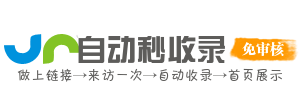 自动秒收录
免审核
做上链接→来访一次→自动收录→首页展示